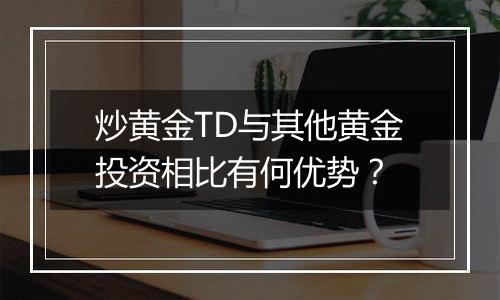 炒黄金TD与其他黄金投资相比有何优势？